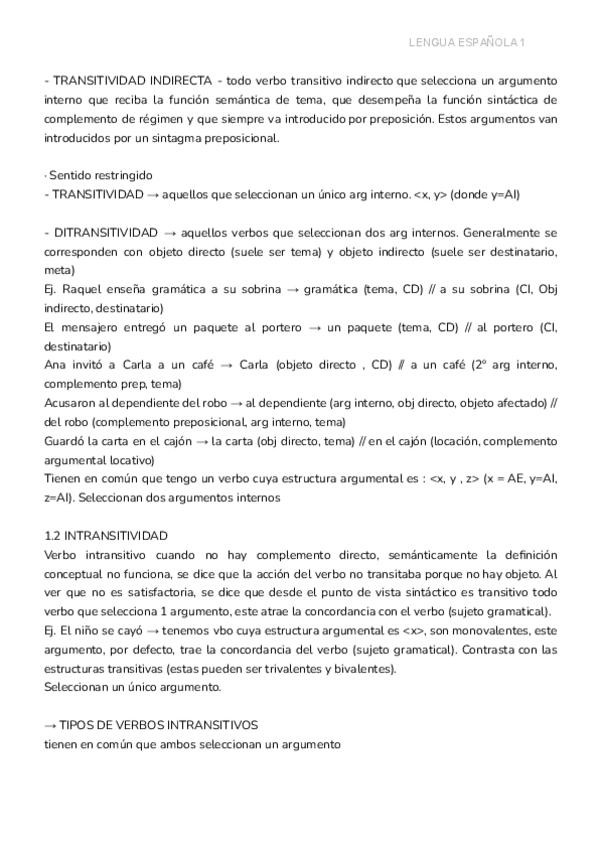 LENGUA ESPAÑOLA 1

- TRANSITIVIDAD INDIRECTA - todo verbo transitivo indirecto que selecciona un argumento interno que reciba la función semántica de tema, que desempeña la función sintáctica de complemento de régimen y que siempre va introducido por preposición. Estos argumentos van introducidos por un sintagma preposicional.

· Sentido restringido
- TRANSITIVIDAD → aquellos que seleccionan un único arg interno. <x, y> (donde y=AI)

- DITRANSITIVIDAD → aquellos verbos que seleccionan dos arg internos. Generalmente se corresponden con objeto directo (suele ser tema) y objeto indirecto (suele ser destinatario, meta)
Ej. Raquel enseña gramática a su sobrina → gramática (tema, CD) // a su sobrina (CI, Obj indirecto, destinatario)
El mensajero entregó un paquete al portero → un paquete (tema, CD) // al portero (CI, destinatario)
Ana invitó a Carla a un café → Carla (objeto directo , CD) // a un café (2º arg interno, complemento prep, tema)
Acusaron al dependiente del robo → al dependiente (arg interno, obj directo, objeto afectado) // del robo (complemento preposicional, arg interno, tema)
Guardó la carta en el cajón → la carta (obj directo, tema) // en el cajón (locación, complemento argumental locativo)
Tienen en común que tengo un verbo cuya estructura argumental es : <x, y , z> (x = AE, y=AI, z=AI). Seleccionan dos argumentos internos

1.2 INTRANSITIVIDAD
Verbo intransitivo cuando no hay complemento directo, semánticamente la definición conceptual no funciona, se dice que la acción del verbo no transitaba porque no hay objeto. Al ver que no es satisfactoria, se dice que desde el punto de vista sintáctico es transitivo todo verbo que selecciona 1 argumento, este atrae la concordancia con el verbo (sujeto gramatical).
Ej. El niño se cayó → tenemos vbo cuya estructura argumental es <x>, son monovalentes, este argumento, por defecto, trae la concordancia del verbo (sujeto gramatical). Contrasta con las estructuras transitivas (estas pueden ser trivalentes y bivalentes).
Seleccionan un único argumento.

→ TIPOS DE VERBOS INTRANSITIVOS
tienen en común que ambos seleccionan un argumento